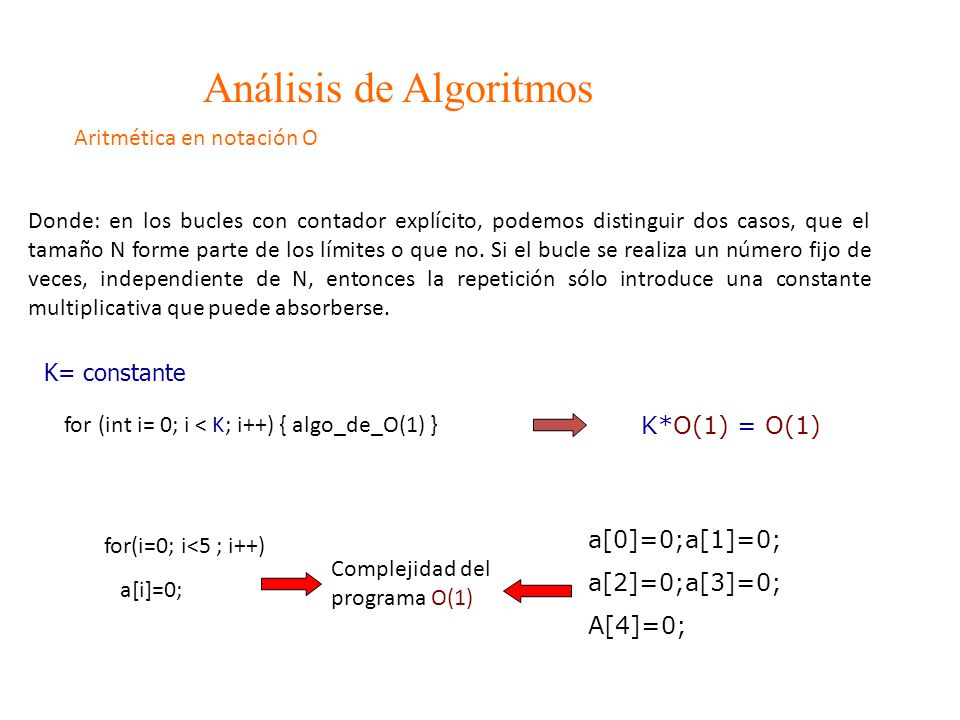 Análisis de Algoritmos

Aritmética en notación O

Donde: en los bucles con contador explícito, podemos distinguir dos casos, que el tamaño N forme parte de los límites o que no. Si el bucle se realiza un número fijo de veces, independiente de N, entonces la repetición sólo introduce una constante multiplicativa que puede absorberse.

K= constante

for (int i= 0; i < K; i++) { algo_de_O(1) }

K*O(1) = O(1)

for(i=0; i<5 ; i++)

a[i]=0;

Complejidad del programa O(1)

a[0]=0;a[1]=0;
a[2]=0;a[3]=0;
A[4]=0;